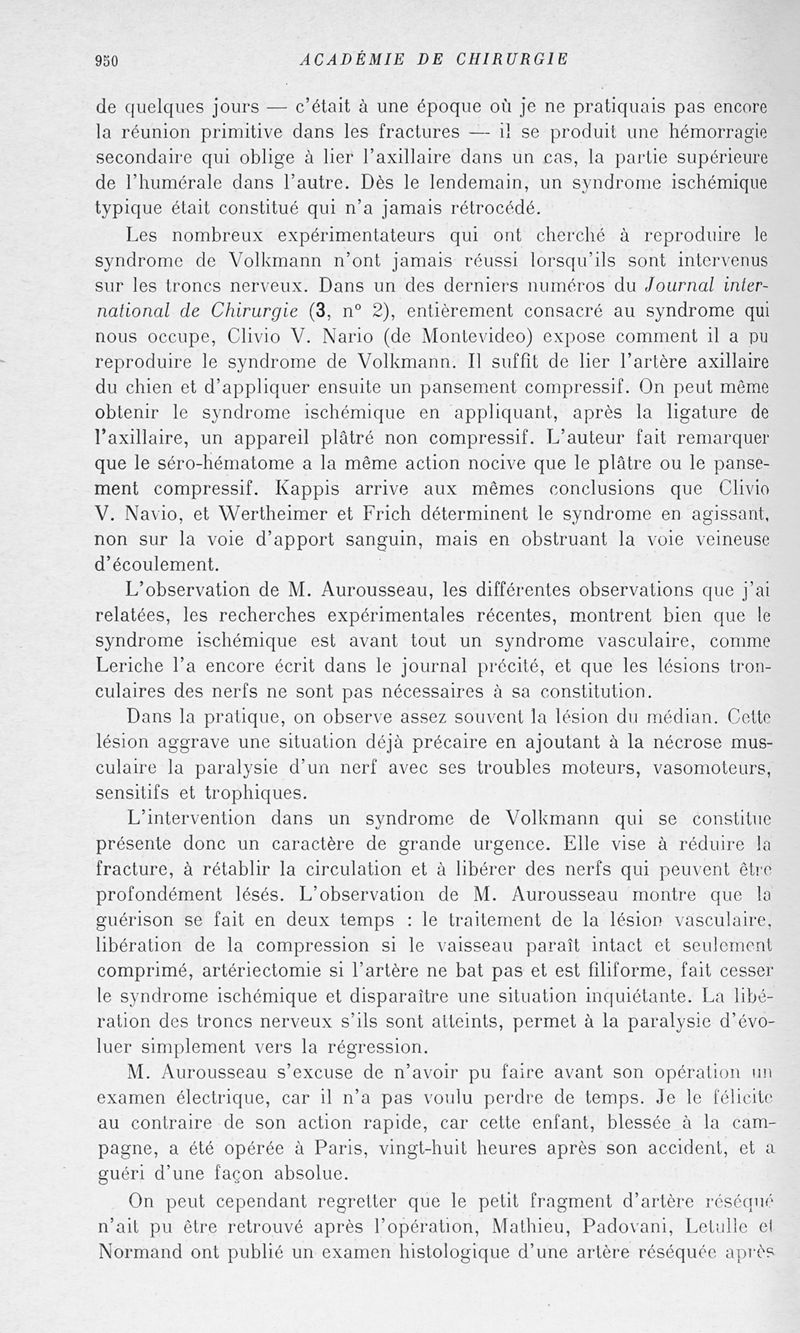 950 ACADÉMIE DE CHIRURGIE

de quelques jours — c'était à une époque où je ne pratiquais pas encore la réunion primitive dans les fractures — il se produit une hémorragie secondaire qui oblige à lier l'axillaire dans un cas, la partie supérieure de l'humérale dans l'autre. Dès le lendemain, un syndrome ischémique typique était constitué qui n'a jamais rétrocédé.

Les nombreux expérimentateurs qui ont cherché à reproduire le syndrome de Volkmann n'ont jamais réussi lorsqu'ils sont intervenus sur les troncs nerveux. Dans un des derniers numéros du Journal international de Chirurgie (3, n° 2), entièrement consacré au syndrome qui nous occupe, Clivio V. Nario (de Montevideo) expose comment il a pu reproduire le syndrome de Volkmann. Il suffit de lier l'artère axillaire du chien et d'appliquer ensuite un pansement compressif. On peut même obtenir le syndrome ischémique en appliquant, après la ligature de l'axillaire, un appareil plâtré non compressif. L'auteur fait remarquer que le séro-hématome a la même action nocive que le plâtre ou le pansement compressif. Kappis arrive aux mêmes conclusions que Clivio V. Navio, et Wertheimer et Frich déterminent le syndrome en agissant, non sur la voie d'apport sanguin, mais en obstruant la voie veineuse d'écoulement.

L'observation de M. Aurousseau, les différentes observations que j'ai relatées, les recherches expérimentales récentes, montrent bien que le syndrome ischémique est avant tout un syndrome vasculaire, comme Leriche l'a encore écrit dans le journal précité, et que les lésions tronculaires des nerfs ne sont pas nécessaires à sa constitution.

Dans la pratique, on observe assez souvent la lésion du médian. Cette lésion aggrave une situation déjà précaire en ajoutant à la nécrose musculaire la paralysie d'un nerf avec ses troubles moteurs, vasomoteurs, sensitifs et trophiques.

L'intervention dans un syndrome de Volkmann qui se constitue présente donc un caractère de grande urgence. Elle vise à réduire la fracture, à rétablir la circulation et à libérer des nerfs qui peuvent être profondément lésés. L'observation de M. Aurousseau montre que la guérison se fait en deux temps : le traitement de la lésion vasculaire, libération de la compression si le vaisseau paraît intact et seulement comprimé, artériectomie si l'artère ne bat pas et est filiforme, fait cesser le syndrome ischémique et disparaître une situation inquiétante. La libération des troncs nerveux s'ils sont atteints, permet à la paralysie d'évoluer simplement vers la régression.

M. Aurousseau s'excuse de n'avoir pu faire avant son opération un examen électrique, car il n'a pas voulu perdre de temps. Je le félicite au contraire de son action rapide, car cette enfant, blessée à la campagne, a été opérée à Paris, vingt-huit heures après son accident, et a guéri d'une façon absolue.

On peut cependant regretter que le petit fragment d'artère réséqué n'ait pu être retrouvé après l'opération, Mathieu, Padovani, Letulle et Normand ont publié un examen histologique d'une artère réséquée après